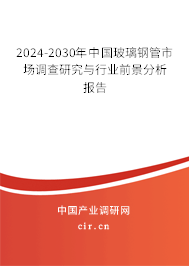 2024-2030年中国玻璃钢管市场调查研究与行业前景分析报告

中国产业调研网

cir.cn